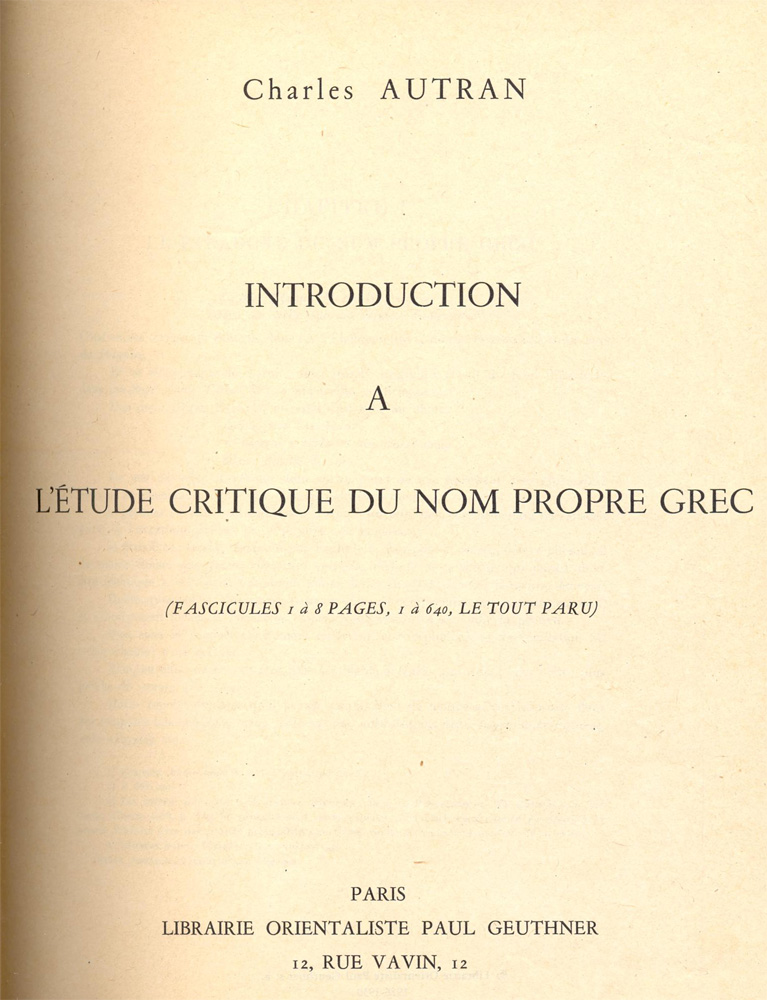 Charles AUTRAN

INTRODUCTION

A

L'ÉTUDE CRITIQUE DU NOM PROPRE GREC

(FASCICULES 1 à 8 PAGES, 1 à 640, LE TOUT PARU)

PARIS
LIBRAIRIE ORIENTALISTE PAUL GEUTHNER
12, RUE VAVIN, 12